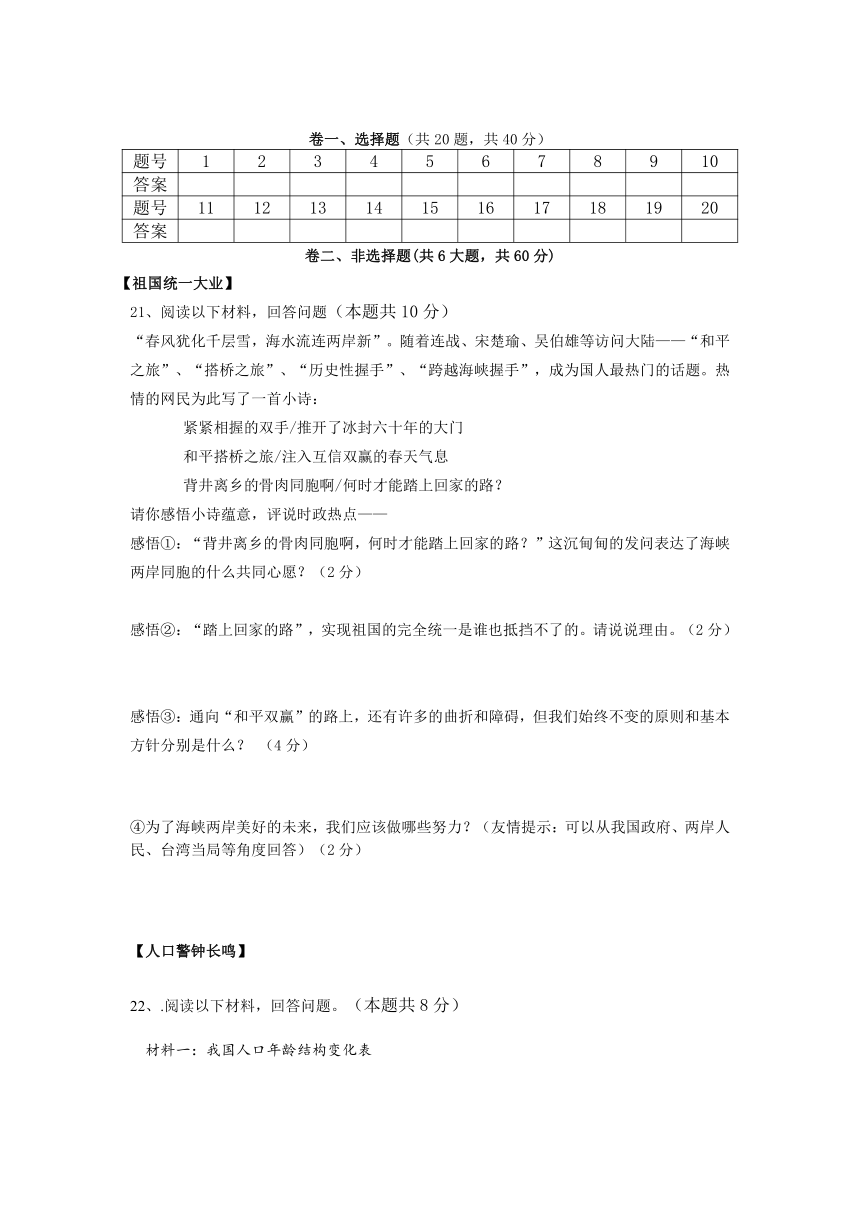 卷一、选择题（共 20 题，共 40 分）

| 题号 | 1 | 2 | 3 | 4 | 5 | 6 | 7 | 8 | 9 | 10 |
|---|---|---|---|---|---|---|---|---|---|---|
| 答案 | | | | | | | | | | |
| 题号 | 11 | 12 | 13 | 14 | 15 | 16 | 17 | 18 | 19 | 20 |
| 答案 | | | | | | | | | | |

卷二、非选择题(共 6 大题，共 60 分)

【祖国统一大业】

21、阅读以下材料，回答问题（本题共 10 分）

“春风犹化千层雪，海水流连两岸新”。随着连战、宋楚瑜、吴伯雄等访问大陆——“和平之旅”、“搭桥之旅”、“历史性握手”、“跨越海峡握手”，成为国人最热门的话题。热情的网民为此写了一首小诗：

紧紧相握的双手/推开了冰封六十年的大门

和平搭桥之旅/注入互信双赢的春天气息

背井离乡的骨肉同胞啊/何时才能踏上回家的路？

请你感悟小诗蕴意，评说时政热点——

感悟①：“背井离乡的骨肉同胞啊，何时才能踏上回家的路？”这沉甸甸的发问表达了海峡两岸同胞的什么共同心愿？（2 分）

感悟②：“踏上回家的路”，实现祖国的完全统一是谁也抵挡不了的。请说说理由。（2 分）

感悟③：通向“和平双赢”的路上，还有许多的曲折和障碍，但我们始终不变的原则和基本方针分别是什么？ （4 分）

④为了海峡两岸美好的未来，我们应该做哪些努力？（友情提示：可以从我国政府、两岸人民、台湾当局等角度回答）（2 分）

【人口警钟长鸣】

22、.阅读以下材料，回答问题。（本题共 8 分）

材料一：我国人口年龄结构变化表